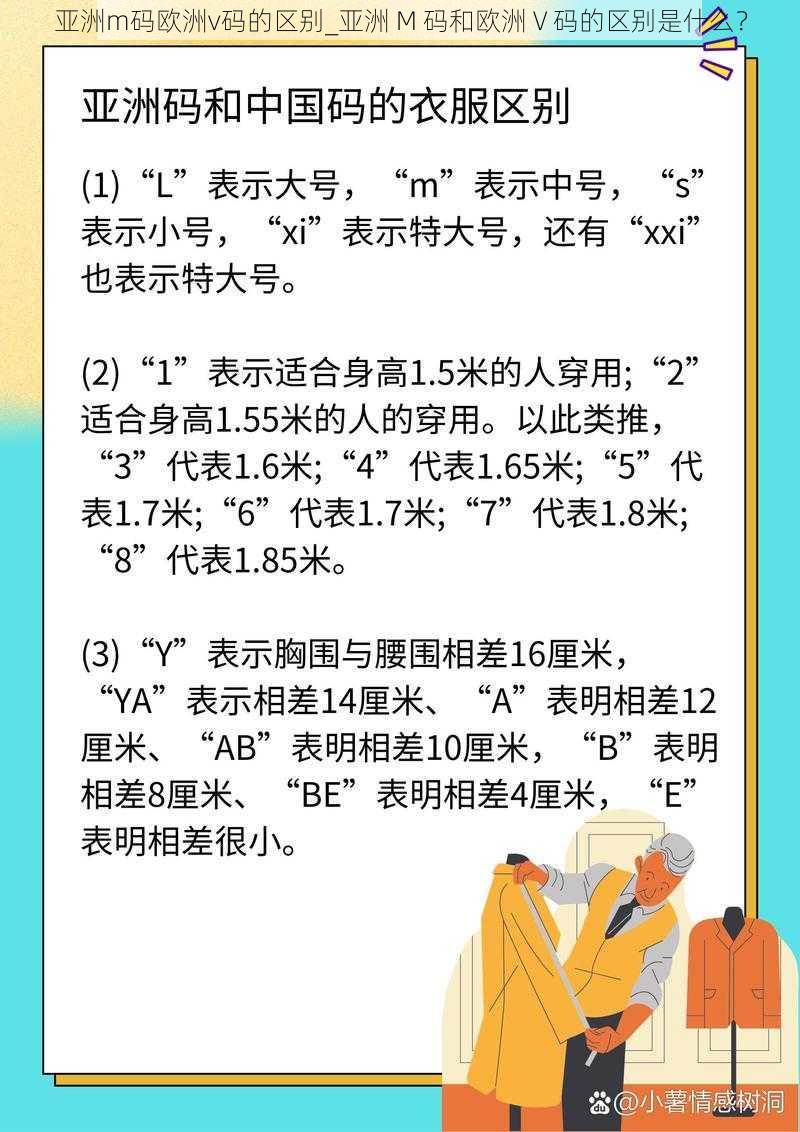 亚洲m码欧洲v码的区别_亚洲 M 码和欧洲 V 码的区别是什么？

亚洲码和中国码的衣服区别

(1)“L”表示大号，“m”表示中号，“s”表示小号，“xi”表示特大号，还有“xxi”也表示特大号。

(2)“1”表示适合身高1.5米的人穿用;“2”适合身高1.55米的人的穿用。以此类推，“3”代表1.6米;“4”代表1.65米;“5”代表1.7米;“6”代表1.7米;“7”代表1.8米;“8”代表1.85米。

(3)“Y”表示胸围与腰围相差16厘米，“YA”表示相差14厘米、“A”表明相差12厘米、“AB”表明相差10厘米，“B”表明相差8厘米、“BE”表明相差4厘米，“E”表明相差很小。

@小薯情感树洞